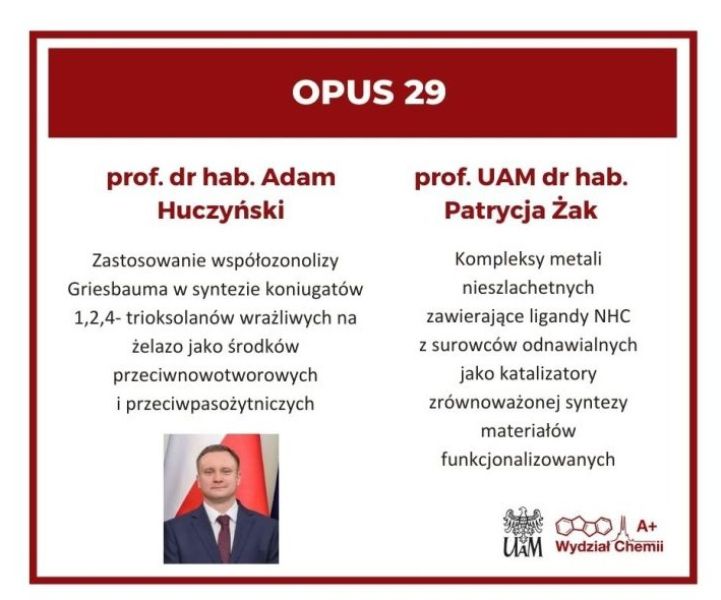 OPUS 29

prof. dr hab. Adam Huczyński

Zastosowanie współozonolizy Griesbauma w syntezie koniugatów 1,2,4- trioksolanów wrażliwych na żelazo jako środków przeciwnowotworowych i przeciwpasożytniczych

prof. UAM dr hab. Patrycja Żak

Kompleksy metali nieszlachetnych zawierające ligandy NHC z surowców odnawialnych jako katalizatory zrównoważonej syntezy materiałów funkcjonalizowanych

UAM

A+
Wydział Chemii